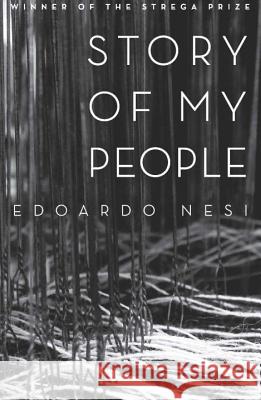 WINNER OF THE STREGA PRIZE

STORY OF MY PEOPLE

EDOARDO NESI

Kraina Książek